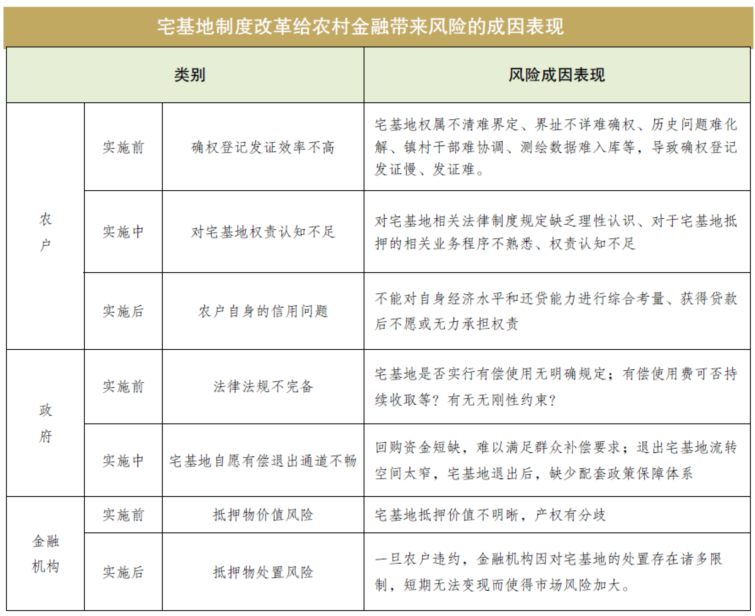 宅基地制度改革给农村金融带来风险的成因表现

| 类别 | | | 风险成因表现 |
|---|---|---|---|
| 农户 | 实施前 | 确权登记发证效率不高 | 宅基地权属不清难界定、界址不详难确权、历史问题难化解、镇村干部难协调、测绘数据难入库等，导致确权登记发证慢、发证难。 |
| 农户 | 实施中 | 对宅基地权责认知不足 | 对宅基地相关法律制度规定缺乏理性认识、对于宅基地抵押的相关业务程序不熟悉、权责认知不足 |
| 农户 | 实施后 | 农户自身的信用问题 | 不能对自身经济水平和还贷能力进行综合考量、获得贷款后不愿或无力承担权责 |
| 政府 | 实施前 | 法律法规不完备 | 宅基地是否实行有偿使用无明确规定；有偿使用费可否持续收取等？有无刚性约束？ |
| 政府 | 实施中 | 宅基地自愿有偿退出通道不畅 | 回购资金短缺，难以满足群众补偿要求；退出宅基地流转空间太窄，宅基地退出后，缺少配套政策保障体系 |
| 金融机构 | 实施前 | 抵押物价值风险 | 宅基地抵押价值不明晰，产权有分歧 |
| 金融机构 | 实施后 | 抵押物处置风险 | 一旦农户违约，金融机构因对宅基地的处置存在诸多限制，短期无法变现而使得市场风险加大。 |